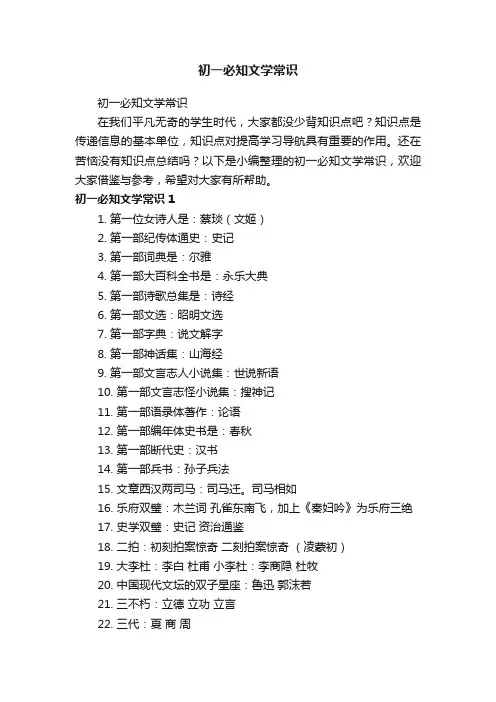 初一必知文学常识

初一必知文学常识

在我们平凡无奇的学生时代，大家都没少背知识点吧？知识点是传递信息的基本单位，知识点对提高学习导航具有重要的作用。还在苦恼没有知识点总结吗？以下是小编整理的初一必知文学常识，欢迎大家借鉴与参考，希望对大家有所帮助。

初一必知文学常识 1

1. 第一位女诗人是：蔡琰（文姬）
2. 第一部纪传体通史：史记
3. 第一部词典是：尔雅
4. 第一部大百科全书是：永乐大典
5. 第一部诗歌总集是：诗经
6. 第一部文选：昭明文选
7. 第一部字典：说文解字
8. 第一部神话集：山海经
9. 第一部文言志人小说集：世说新语
10. 第一部文言志怪小说集：搜神记
11. 第一部语录体著作：论语
12. 第一部编年体史书是：春秋
13. 第一部断代史：汉书
14. 第一部兵书：孙子兵法
15. 文章西汉两司马：司马迁。司马相如
16. 乐府双璧：木兰词 孔雀东南飞，加上《秦妇吟》为乐府三绝
17. 史学双璧：史记 资治通鉴
18. 二拍：初刻拍案惊奇 二刻拍案惊奇 （凌蒙初）
19. 大李杜：李白 杜甫 小李杜：李商隐 杜牧
20. 中国现代文坛的双子星座：鲁迅 郭沫若
21. 三不朽：立德 立功 立言
22. 三代：夏 商 周